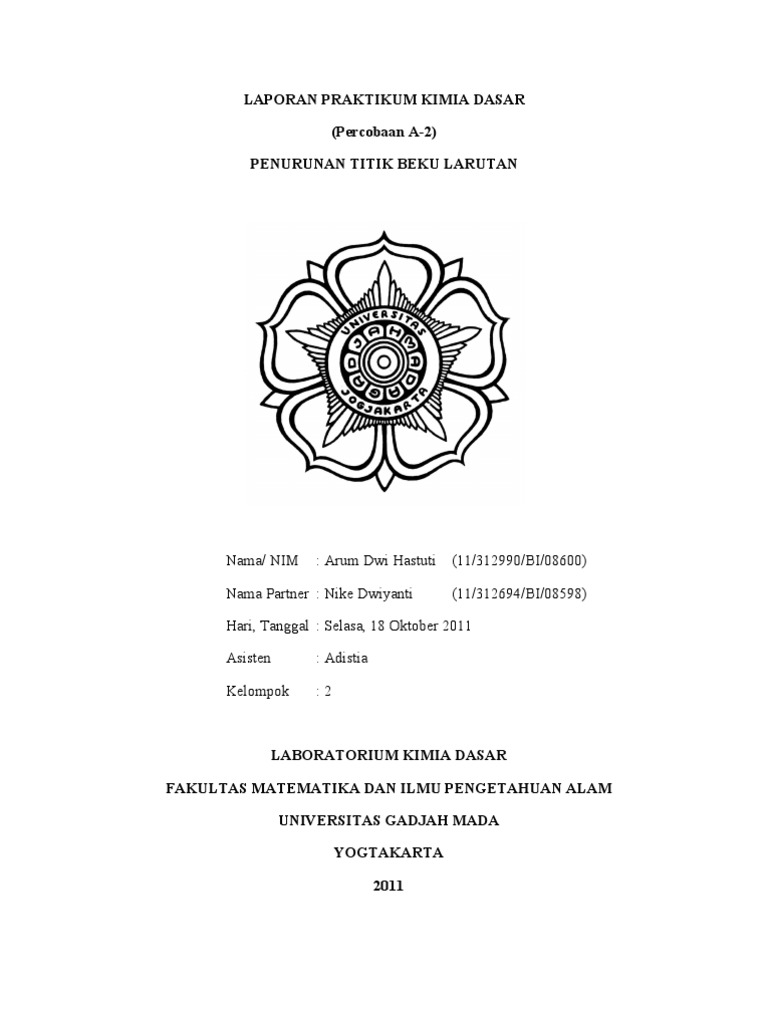 LAPORAN PRAKTIKUM KIMIA DASAR

(Percobaan A-2)

PENURUNAN TITIK BEKU LARUTAN

UNIVERSITAS GADJAH MADA JOGJAKARTA

Nama/ NIM : Arum Dwi Hastuti (11/312990/BI/08600)

Nama Partner : Nike Dwiyanti (11/312694/BI/08598)

Hari, Tanggal : Selasa, 18 Oktober 2011

Asisten : Adistia

Kelompok : 2

LABORATORIUM KIMIA DASAR

FAKULTAS MATEMATIKA DAN ILMU PENGETAHUAN ALAM

UNIVERSITAS GADJAH MADA

YOGTAKARTA

2011